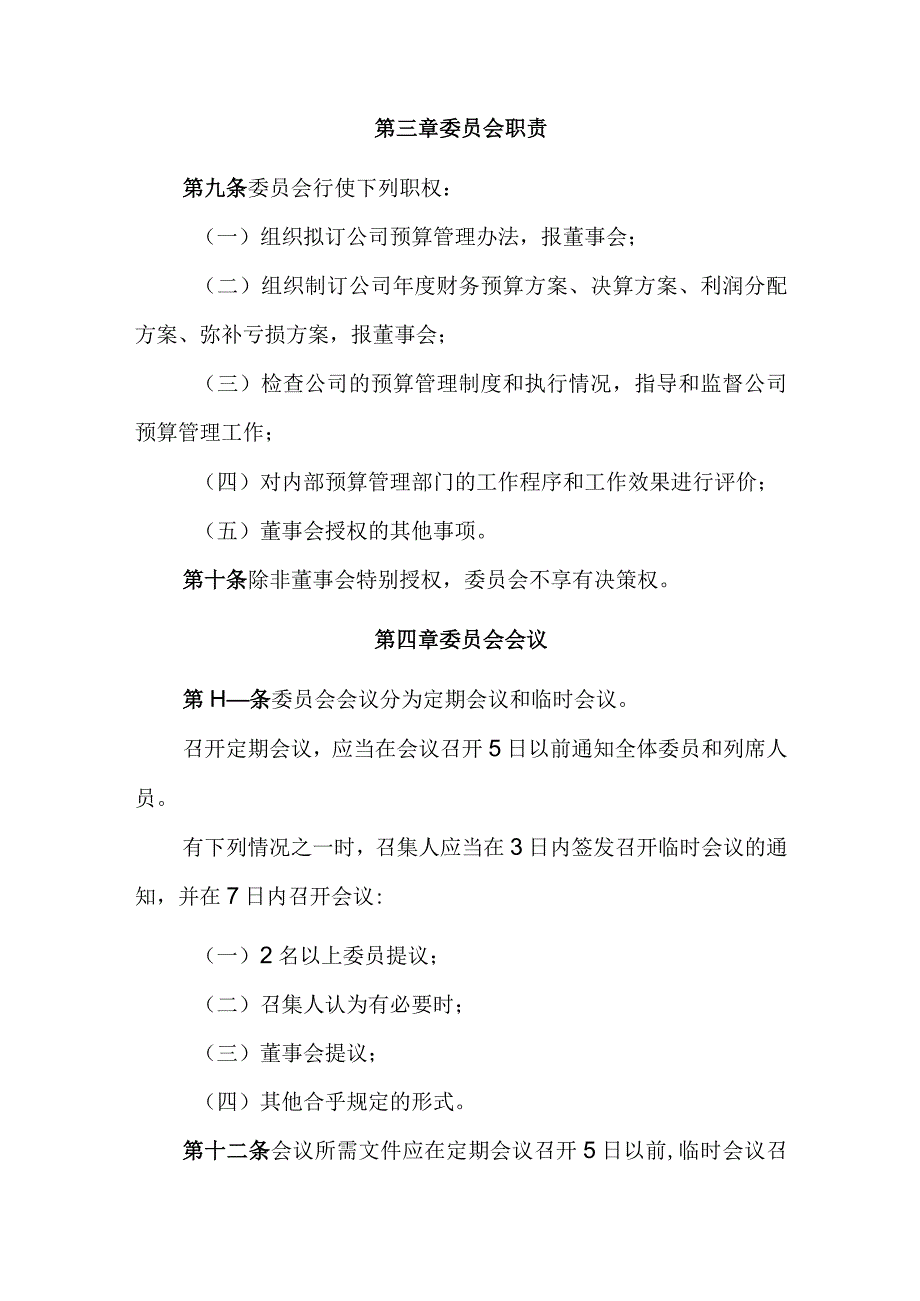 第三章委员会职责

第九条委员会行使下列职权：

（一）组织拟订公司预算管理办法，报董事会；

（二）组织制订公司年度财务预算方案、决算方案、利润分配方案、弥补亏损方案，报董事会；

（三）检查公司的预算管理制度和执行情况，指导和监督公司预算管理工作；

（四）对内部预算管理部门的工作程序和工作效果进行评价；

（五）董事会授权的其他事项。

第十条除非董事会特别授权，委员会不享有决策权。

第四章委员会会议

第H—条委员会会议分为定期会议和临时会议。

召开定期会议，应当在会议召开5日以前通知全体委员和列席人员。

有下列情况之一时，召集人应当在3日内签发召开临时会议的通知，并在7日内召开会议：

（一）2名以上委员提议；

（二）召集人认为有必要时；

（三）董事会提议；

（四）其他合乎规定的形式。

第十二条会议所需文件应在定期会议召开5日以前，临时会议召